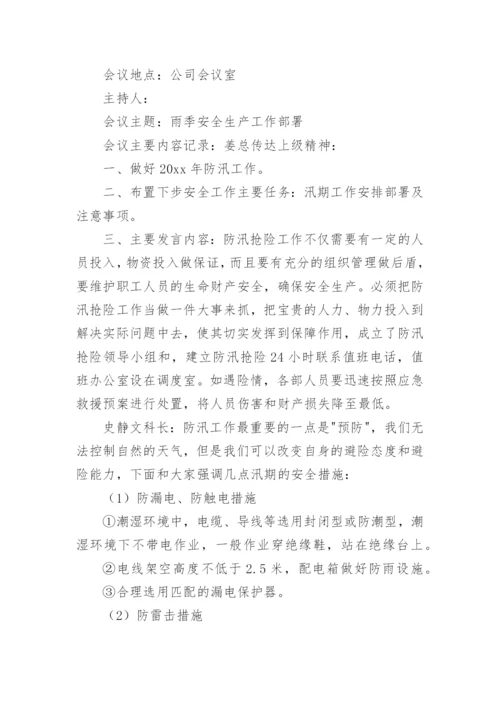 会议地点：公司会议室

主持人：

会议主题：雨季安全生产工作部署

会议主要内容记录：姜总传达上级精神：

一、做好 20xx 年防汛工作。

二、布置下步安全工作主要任务：汛期工作安排部署及注意事项。

三、主要发言内容：防汛抢险工作不仅需要有一定的人员投入，物资投入做保证，而且要有充分的组织管理做后盾，要维护职工人员的生命财产安全，确保安全生产。必须把防汛抢险工作当做一件大事来抓，把宝贵的人力、物力投入到解决实际问题中去，使其切实发挥到保障作用，成立了防汛抢险领导小组和，建立防汛抢险 24 小时联系值班电话，值班办公室设在调度室。如遇险情，各部人员要迅速按照应急救援预案进行处置，将人员伤害和财产损失降至最低。

史静文科长：防汛工作最重要的一点是"预防"，我们无法控制自然的天气，但是我们可以改变自身的避险态度和避险能力，下面和大家强调几点汛期的安全措施：

（1）防漏电、防触电措施

①潮湿环境中，电缆、导线等选用封闭型或防潮型，潮湿环境下不带电作业，一般作业穿绝缘鞋，站在绝缘台上。

②电线架空高度不低于 2.5 米，配电箱做好防雨设施。

③合理选用匹配的漏电保护器。

（2）防雷击措施